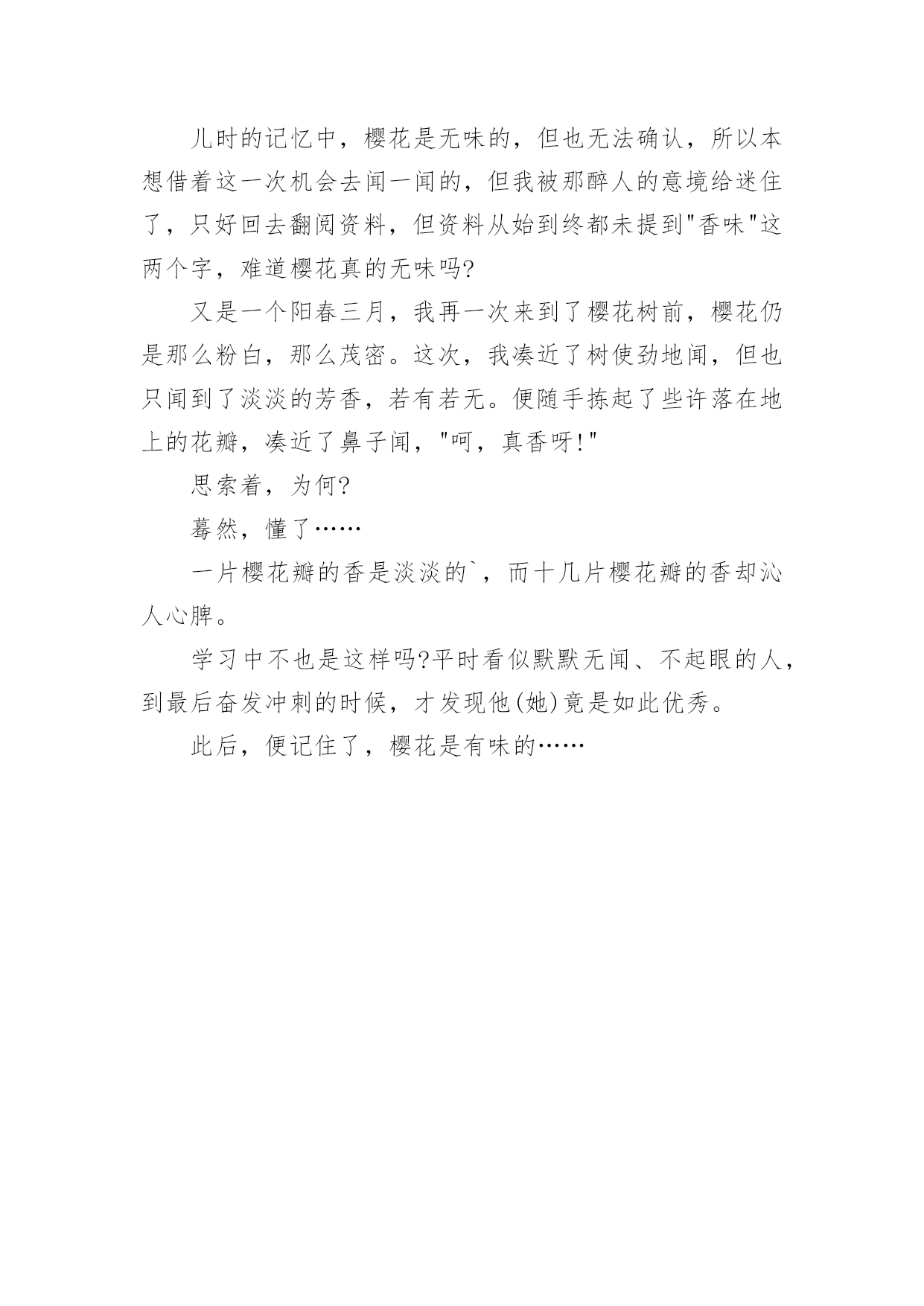 儿时的记忆中，樱花是无味的，但也无法确认，所以本想借着这一次机会去闻一闻的，但我被那醉人的意境给迷住了，只好回去翻阅资料，但资料从始到终都未提到"香味"这两个字，难道樱花真的无味吗?

又是一个阳春三月，我再一次来到了樱花树前，樱花仍是那么粉白，那么茂密。这次，我凑近了树使劲地闻，但也只闻到了淡淡的芳香，若有若无。便随手拣起了些许落在地上的花瓣，凑近了鼻子闻，"呵，真香呀!"

思索着，为何?

蓦然，懂了……

一片樱花瓣的香是淡淡的`，而十几片樱花瓣的香却沁人心脾。

学习中不也是这样吗?平时看似默默无闻、不起眼的人，到最后奋发冲刺的时候，才发现他(她)竟是如此优秀。

此后，便记住了，樱花是有味的……